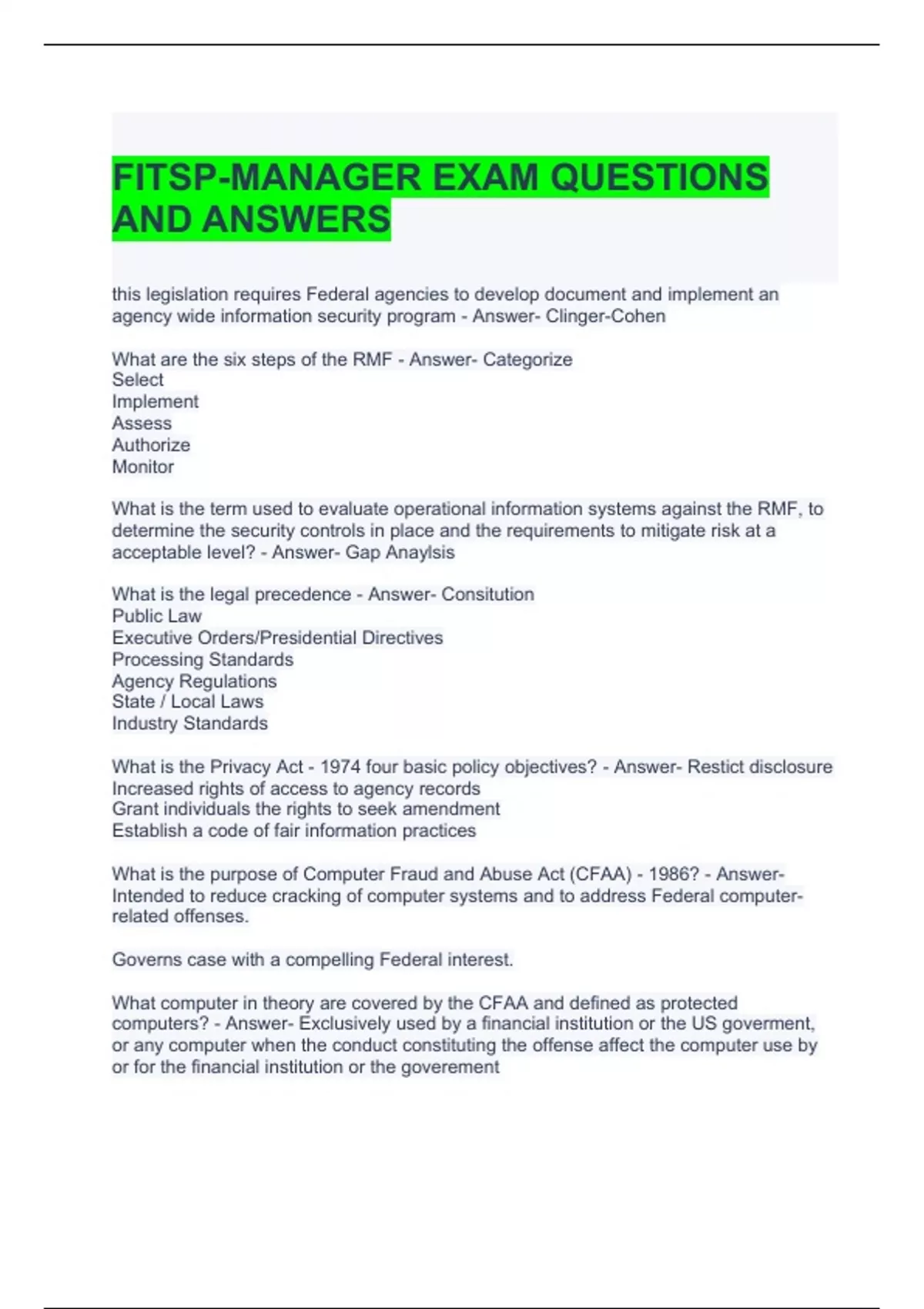 FITSP-MANAGER EXAM QUESTIONS AND ANSWERS

this legislation requires Federal agencies to develop document and implement an agency wide information security program - Answer- Clinger-Cohen

What are the six steps of the RMF - Answer- Categorize
Select
Implement
Assess
Authorize
Monitor

What is the term used to evaluate operational information systems against the RMF, to determine the security controls in place and the requirements to mitigate risk at a acceptable level? - Answer- Gap Anaylsis

What is the legal precedence - Answer- Consitution
Public Law
Executive Orders/Presidential Directives
Processing Standards
Agency Regulations
State / Local Laws
Industry Standards

What is the Privacy Act - 1974 four basic policy objectives? - Answer- Restict disclosure
Increased rights of access to agency records
Grant individuals the rights to seek amendment
Establish a code of fair information practices

What is the purpose of Computer Fraud and Abuse Act (CFAA) - 1986? - Answer- Intended to reduce cracking of computer systems and to address Federal computer-related offenses.

Governs case with a compelling Federal interest.

What computer in theory are covered by the CFAA and defined as protected computers? - Answer- Exclusively used by a financial institution or the US goverment, or any computer when the conduct constituting the offense affect the computer use by or for the financial institution or the goverement